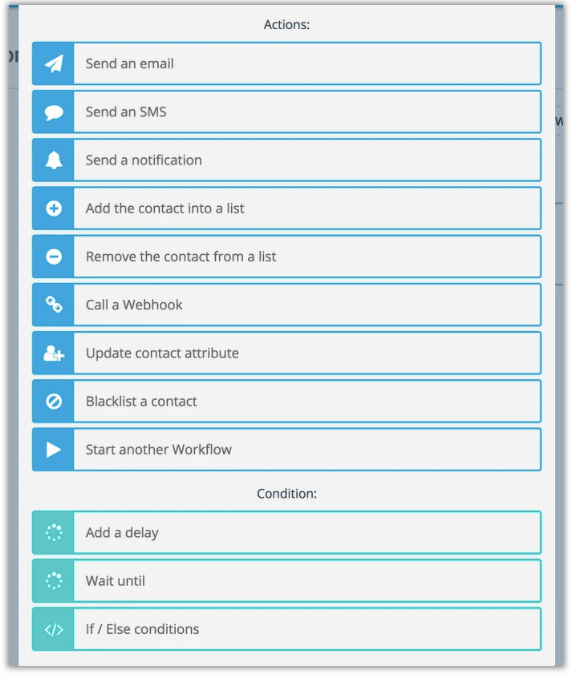 Actions:

Send an email

Send an SMS

Send a notification

Add the contact into a list

Remove the contact from a list

Call a Webhook

Update contact attribute

Blacklist a contact

Start another Workflow

Condition:

Add a delay

Wait until

If / Else conditions